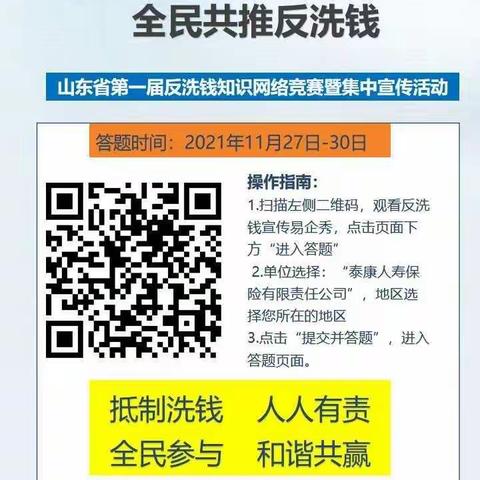 全民共推反洗钱

山东省第一届反洗钱知识网络竞赛暨集中宣传活动

答题时间：2021年11月27日-30日

操作指南：

1.扫描左侧二维码，观看反洗钱宣传易企秀，点击页面下方“进入答题”

2.单位选择：“泰康人寿保险有限责任公司”，地区选择您所在的地区

3.点击“提交并答题”，进入答题页面。

抵制洗钱　人人有责
全民参与　和谐共赢